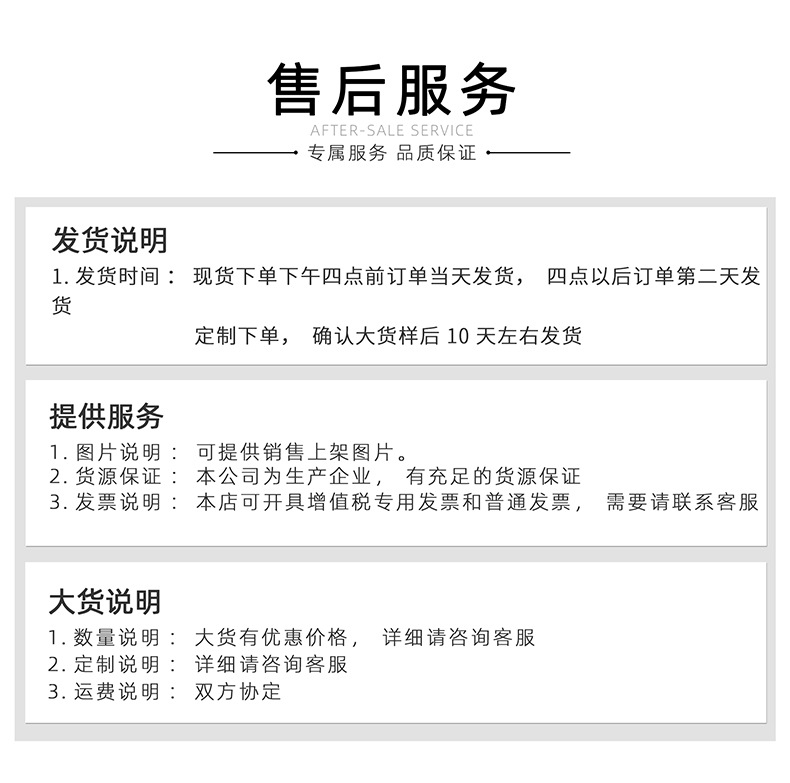 售后服务
AFTER-SALE SERVICE
专属服务 品质保证

发货说明
1. 发货时间： 现货下单下午四点前订单当天发货， 四点以后订单第二天发货

定制下单， 确认大货样后 10 天左右发货

提供服务
1. 图片说明： 可提供销售上架图片。
2. 货源保证： 本公司为生产企业， 有充足的货源保证
3. 发票说明： 本店可开具增值税专用发票和普通发票， 需要请联系客服

大货说明
1. 数量说明： 大货有优惠价格， 详细请咨询客服
2. 定制说明： 详细请咨询客服
3. 运费说明： 双方协定